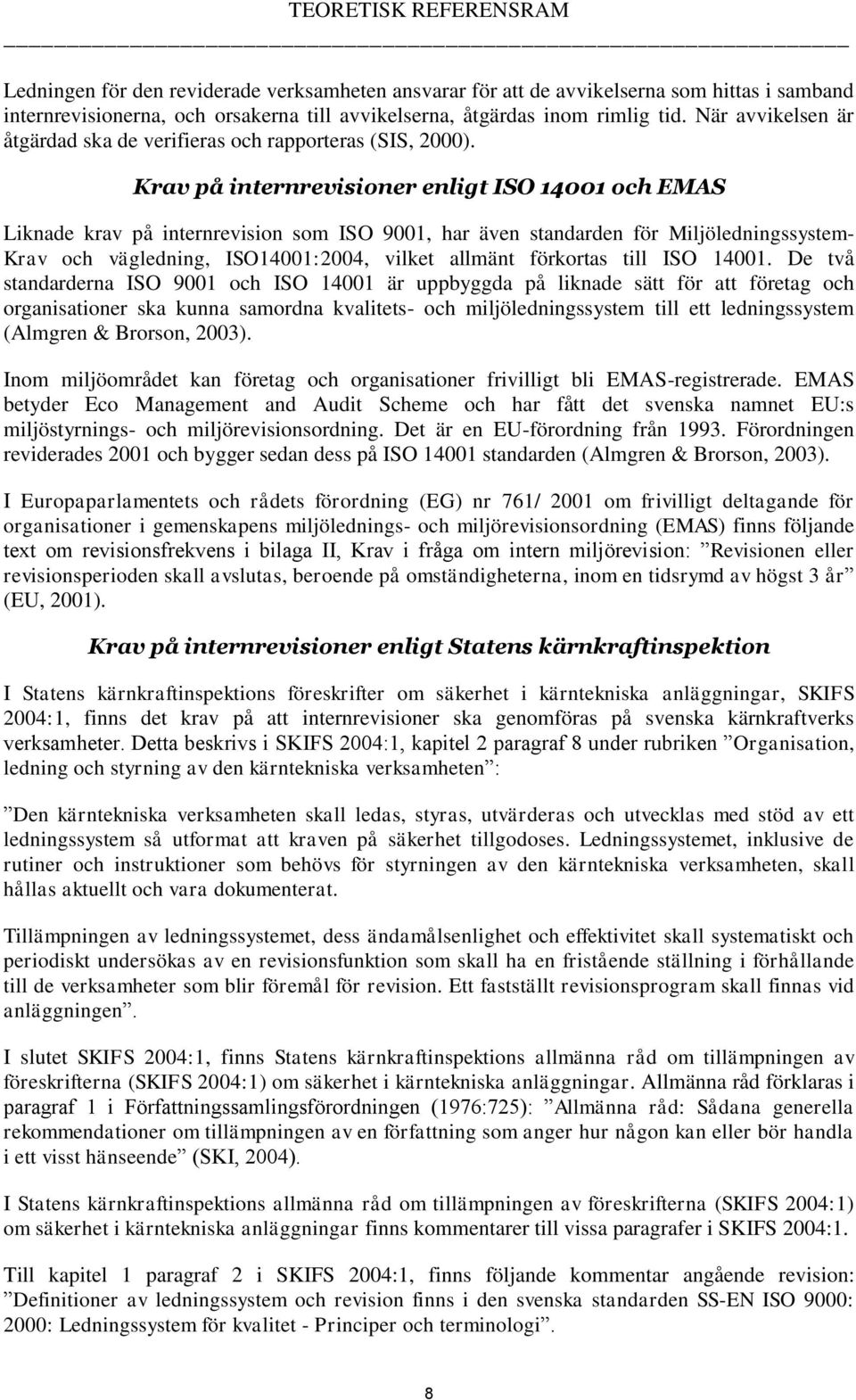 TEORETISK REFERENSRAM

Ledningen för den reviderade verksamheten ansvarar för att de avvikelserna som hittas i samband internrevisionerna, och orsakerna till avvikelserna, åtgärdas inom rimlig tid. När avvikelsen är åtgärdad ska de verifieras och rapporteras (SIS, 2000).

Krav på internrevisioner enligt ISO 14001 och EMAS

Liknade krav på internrevision som ISO 9001, har även standarden för Miljöledningssystem-Krav och vägledning, ISO14001:2004, vilket allmänt förkortas till ISO 14001. De två standarderna ISO 9001 och ISO 14001 är uppbyggda på liknade sätt för att företag och organisationer ska kunna samordna kvalitets- och miljöledningssystem till ett ledningssystem (Almgren & Brorson, 2003).

Inom miljöområdet kan företag och organisationer frivilligt bli EMAS-registrerade. EMAS betyder Eco Management and Audit Scheme och har fått det svenska namnet EU:s miljöstyrnings- och miljörevisionsordning. Det är en EU-förordning från 1993. Förordningen reviderades 2001 och bygger sedan dess på ISO 14001 standarden (Almgren & Brorson, 2003).

I Europaparlamentets och rådets förordning (EG) nr 761/ 2001 om frivilligt deltagande för organisationer i gemenskapens miljölednings- och miljörevisionsordning (EMAS) finns följande text om revisionsfrekvens i bilaga II, Krav i fråga om intern miljörevision: ”Revisionen eller revisionsperioden skall avslutas, beroende på omständigheterna, inom en tidsrymd av högst 3 år” (EU, 2001).

Krav på internrevisioner enligt Statens kärnkraftinspektion

I Statens kärnkraftinspektions föreskrifter om säkerhet i kärntekniska anläggningar, SKIFS 2004:1, finns det krav på att internrevisioner ska genomföras på svenska kärnkraftverks verksamheter. Detta beskrivs i SKIFS 2004:1, kapitel 2 paragraf 8 under rubriken ”Organisation, ledning och styrning av den kärntekniska verksamheten”:

”Den kärntekniska verksamheten skall ledas, styras, utvärderas och utvecklas med stöd av ett ledningssystem så utformat att kraven på säkerhet tillgodoses. Ledningssystemet, inklusive de rutiner och instruktioner som behövs för styrningen av den kärntekniska verksamheten, skall hållas aktuellt och vara dokumenterat.

Tillämpningen av ledningssystemet, dess ändamålsenlighet och effektivitet skall systematiskt och periodiskt undersökas av en revisionsfunktion som skall ha en fristående ställning i förhållande till de verksamheter som blir föremål för revision. Ett fastställt revisionsprogram skall finnas vid anläggningen”.

I slutet SKIFS 2004:1, finns Statens kärnkraftinspektions allmänna råd om tillämpningen av föreskrifterna (SKIFS 2004:1) om säkerhet i kärntekniska anläggningar. Allmänna råd förklaras i paragraf 1 i Författningssamlingsförordningen (1976:725): ”Allmänna råd: Sådana generella rekommendationer om tillämpningen av en författning som anger hur någon kan eller bör handla i ett visst hänseende” (SKI, 2004).

I Statens kärnkraftinspektions allmänna råd om tillämpningen av föreskrifterna (SKIFS 2004:1) om säkerhet i kärntekniska anläggningar finns kommentarer till vissa paragrafer i SKIFS 2004:1.

Till kapitel 1 paragraf 2 i SKIFS 2004:1, finns följande kommentar angående revision: ”Definitioner av ledningssystem och revision finns i den svenska standarden SS-EN ISO 9000: 2000: Ledningssystem för kvalitet - Principer och terminologi”.

8